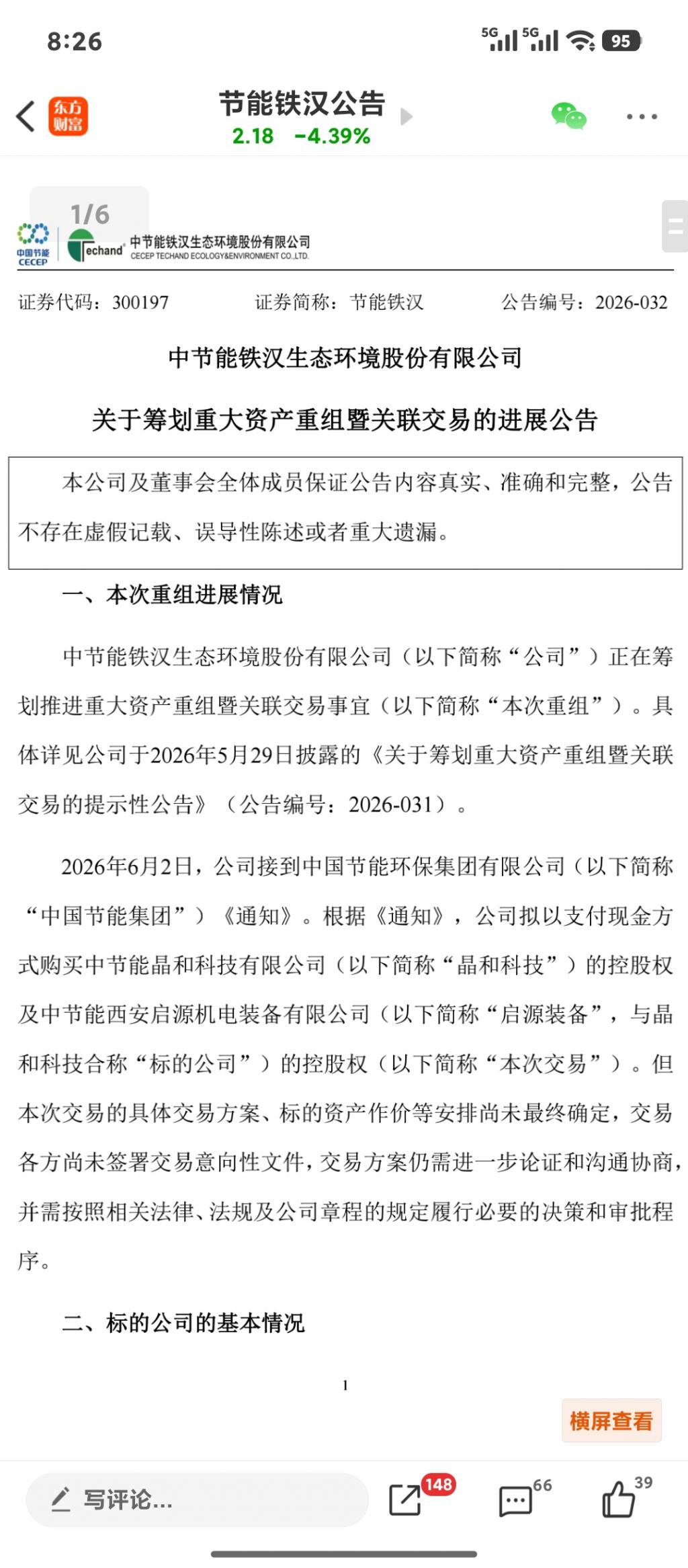 8:26

5G 5G 95

东方财富

节能铁汉公告

2.18 -4.39%

1/6

中国节能 CECEP

Techand 中节能铁汉生态环境股份有限公司 CECEP TECHAND ECOLOGY&ENVIRONMENT CO.,LTD.

证券代码：300197　　证券简称：节能铁汉　　公告编号：2026-032

中节能铁汉生态环境股份有限公司

关于筹划重大资产重组暨关联交易的进展公告

本公司及董事会全体成员保证公告内容真实、准确和完整，公告不存在虚假记载、误导性陈述或者重大遗漏。

一、本次重组进展情况

中节能铁汉生态环境股份有限公司（以下简称“公司”）正在筹划推进重大资产重组暨关联交易事宜（以下简称“本次重组”）。具体详见公司于2026年5月29日披露的《关于筹划重大资产重组暨关联交易的提示性公告》（公告编号：2026-031）。

2026年6月2日，公司接到中国节能环保集团有限公司（以下简称“中国节能集团”）《通知》。根据《通知》，公司拟以支付现金方式购买中节能晶和科技有限公司（以下简称“晶和科技”）的控股权及中节能西安启源机电装备有限公司（以下简称“启源装备”，与晶和科技合称“标的公司”）的控股权（以下简称“本次交易”）。但本次交易的具体交易方案、标的资产作价等安排尚未最终确定，交易各方尚未签署交易意向性文件，交易方案仍需进一步论证和沟通协商，并需按照相关法律、法规及公司章程的规定履行必要的决策和审批程序。

二、标的公司的基本情况

1

横屏查看

写评论...

148

66

39